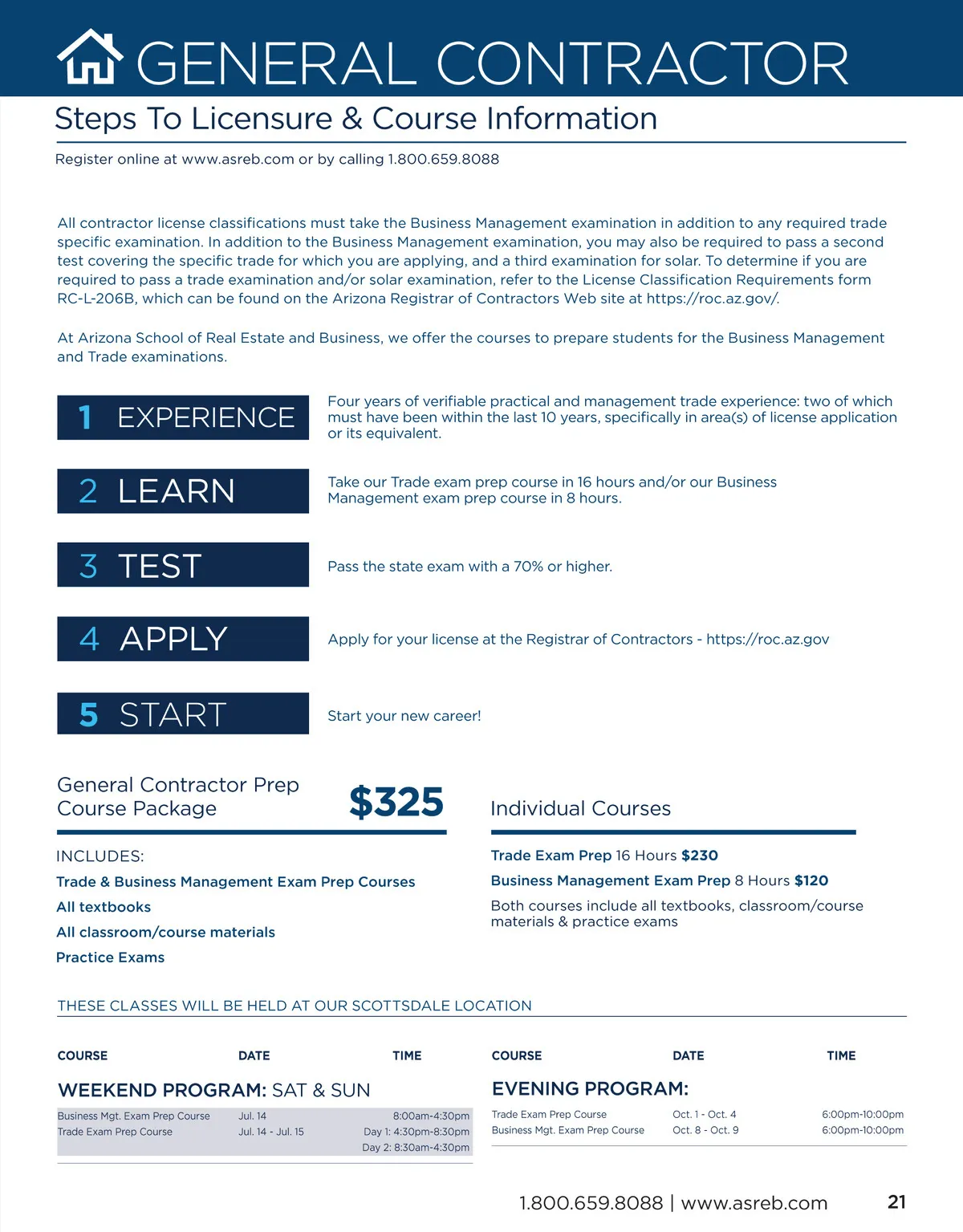 GENERAL CONTRACTOR

Steps To Licensure & Course Information

Register online at www.asreb.com or by calling 1.800.659.8088

All contractor license classifications must take the Business Management examination in addition to any required trade specific examination. In addition to the Business Management examination, you may also be required to pass a second test covering the specific trade for which you are applying, and a third examination for solar. To determine if you are required to pass a trade examination and/or solar examination, refer to the License Classification Requirements form RC-L-206B, which can be found on the Arizona Registrar of Contractors Web site at https://roc.az.gov/.

At Arizona School of Real Estate and Business, we offer the courses to prepare students for the Business Management and Trade examinations.

1 EXPERIENCE

Four years of verifiable practical and management trade experience: two of which must have been within the last 10 years, specifically in area(s) of license application or its equivalent.

2 LEARN

Take our Trade exam prep course in 16 hours and/or our Business Management exam prep course in 8 hours.

3 TEST

Pass the state exam with a 70% or higher.

4 APPLY

Apply for your license at the Registrar of Contractors - https://roc.az.gov

5 START

Start your new career!

General Contractor Prep Course Package

$325

INCLUDES:

Trade & Business Management Exam Prep Courses

All textbooks

All classroom/course materials

Practice Exams

Individual Courses

Trade Exam Prep 16 Hours $230

Business Management Exam Prep 8 Hours $120

Both courses include all textbooks, classroom/course materials & practice exams

THESE CLASSES WILL BE HELD AT OUR SCOTTSDALE LOCATION

| COURSE | DATE | TIME |
|---|---|---|
| WEEKEND PROGRAM: SAT & SUN | | |
| Business Mgt. Exam Prep Course | Jul. 14 | 8:00am-4:30pm |
| Trade Exam Prep Course | Jul. 14 - Jul. 15 | Day 1: 4:30pm-8:30pm Day 2: 8:30am-4:30pm |

| COURSE | DATE | TIME |
|---|---|---|
| EVENING PROGRAM: | | |
| Trade Exam Prep Course | Oct. 1 - Oct. 4 | 6:00pm-10:00pm |
| Business Mgt. Exam Prep Course | Oct. 8 - Oct. 9 | 6:00pm-10:00pm |

1.800.659.8088 | www.asreb.com

21